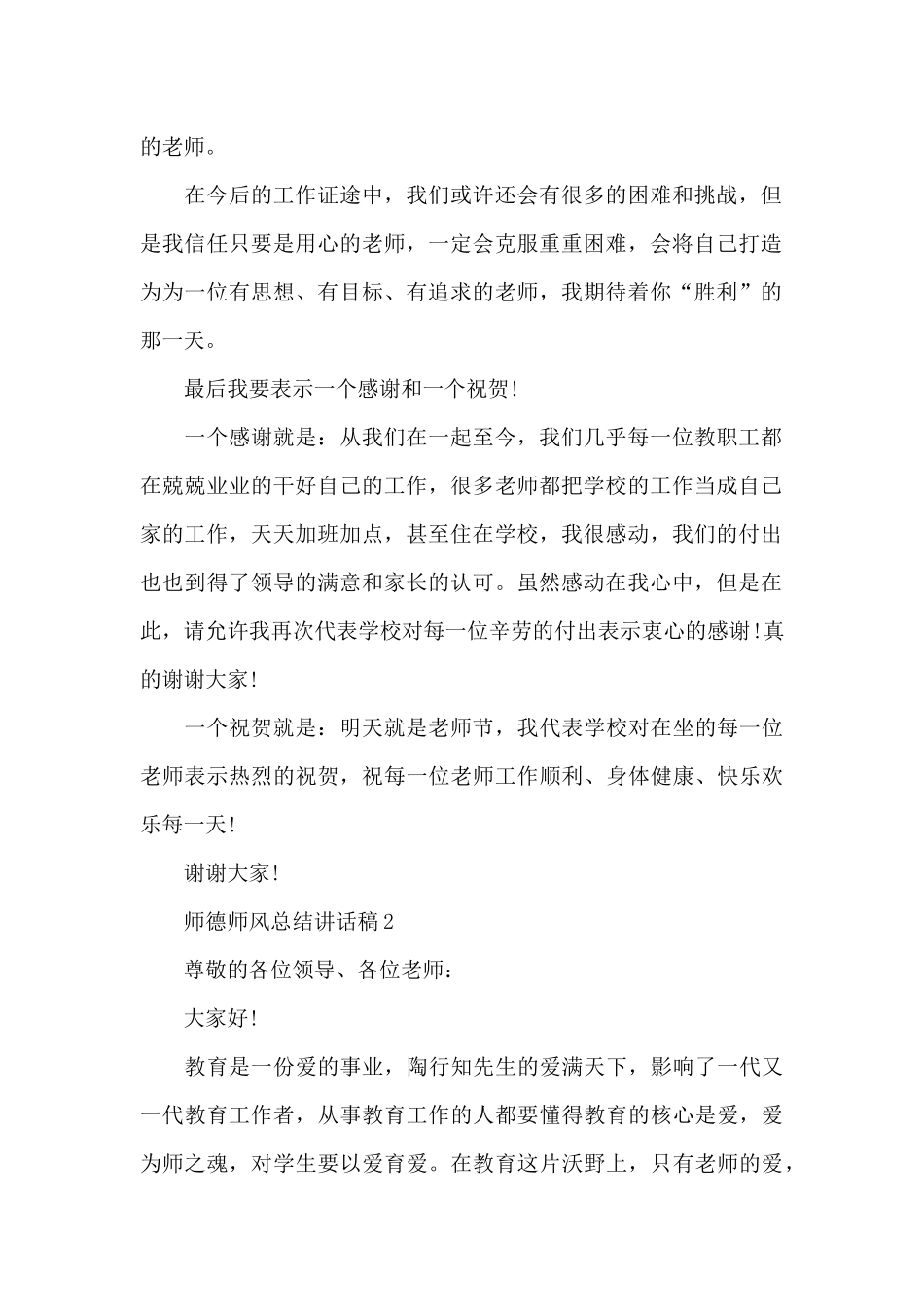 的老师。

在今后的工作证途中，我们或许还会有很多的困难和挑战，但是我信任只要是用心的老师，一定会克服重重困难，会将自己打造为为一位有思想、有目标、有追求的老师，我期待着你“胜利”的那一天。

最后我要表示一个感谢和一个祝贺!

一个感谢就是：从我们在一起至今，我们几乎每一位教职工都在兢兢业业的干好自己的工作，很多老师都把学校的工作当成自己家的工作，天天加班加点，甚至住在学校，我很感动，我们的付出也也到得了领导的满意和家长的认可。虽然感动在我心中，但是在此，请允许我再次代表学校对每一位辛劳的付出表示衷心的感谢!真的谢谢大家!

一个祝贺就是：明天就是老师节，我代表学校对在坐的每一位老师表示热烈的祝贺，祝每一位老师工作顺利、身体健康、快乐欢乐每一天!

谢谢大家!

师德师风总结讲话稿2

尊敬的各位领导、各位老师：

大家好!

教育是一份爱的事业，陶行知先生的爱满天下，影响了一代又一代教育工作者，从事教育工作的人都要懂得教育的核心是爱，爱为师之魂，对学生要以爱育爱。在教育这片沃野上，只有老师的爱，